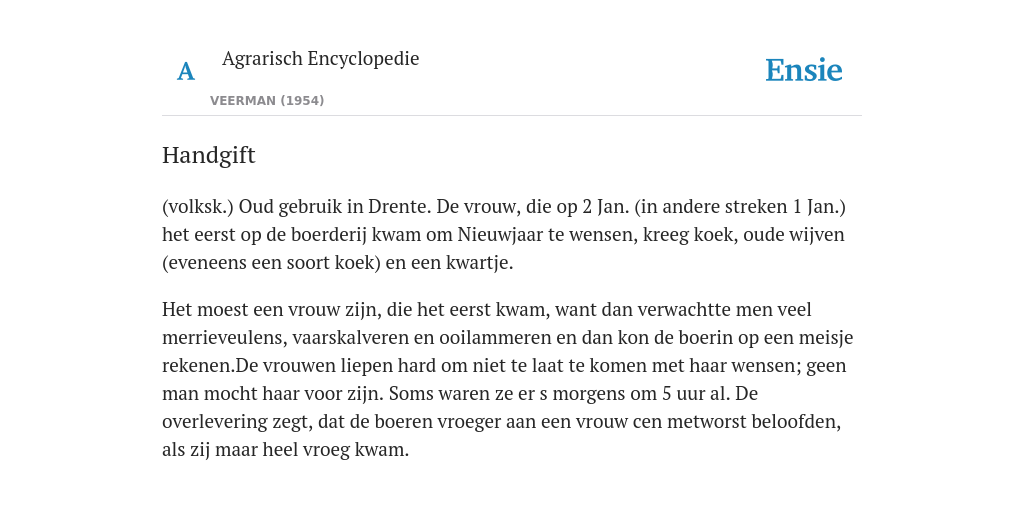 A

Agrarisch Encyclopedie

VEERMAN (1954)

Ensie

Handgift

(volksk.) Oud gebruik in Drente. De vrouw, die op 2 Jan. (in andere streken 1 Jan.) het eerst op de boerderij kwam om Nieuwjaar te wensen, kreeg koek, oude wijven (eveneens een soort koek) en een kwartje.

Het moest een vrouw zijn, die het eerst kwam, want dan verwachtte men veel merrieveulens, vaarskalveren en ooilammeren en dan kon de boerin op een meisje rekenen.De vrouwen liepen hard om niet te laat te komen met haar wensen; geen man mocht haar voor zijn. Soms waren ze er s morgens om 5 uur al. De overlevering zegt, dat de boeren vroeger aan een vrouw cen metworst beloofden, als zij maar heel vroeg kwam.